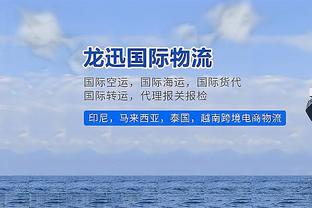 龙迅国际物流

国际空运，国际海运，国际货代
国际转运，代理报关报检

印尼，马来西亚，泰国，越南跨境电商物流